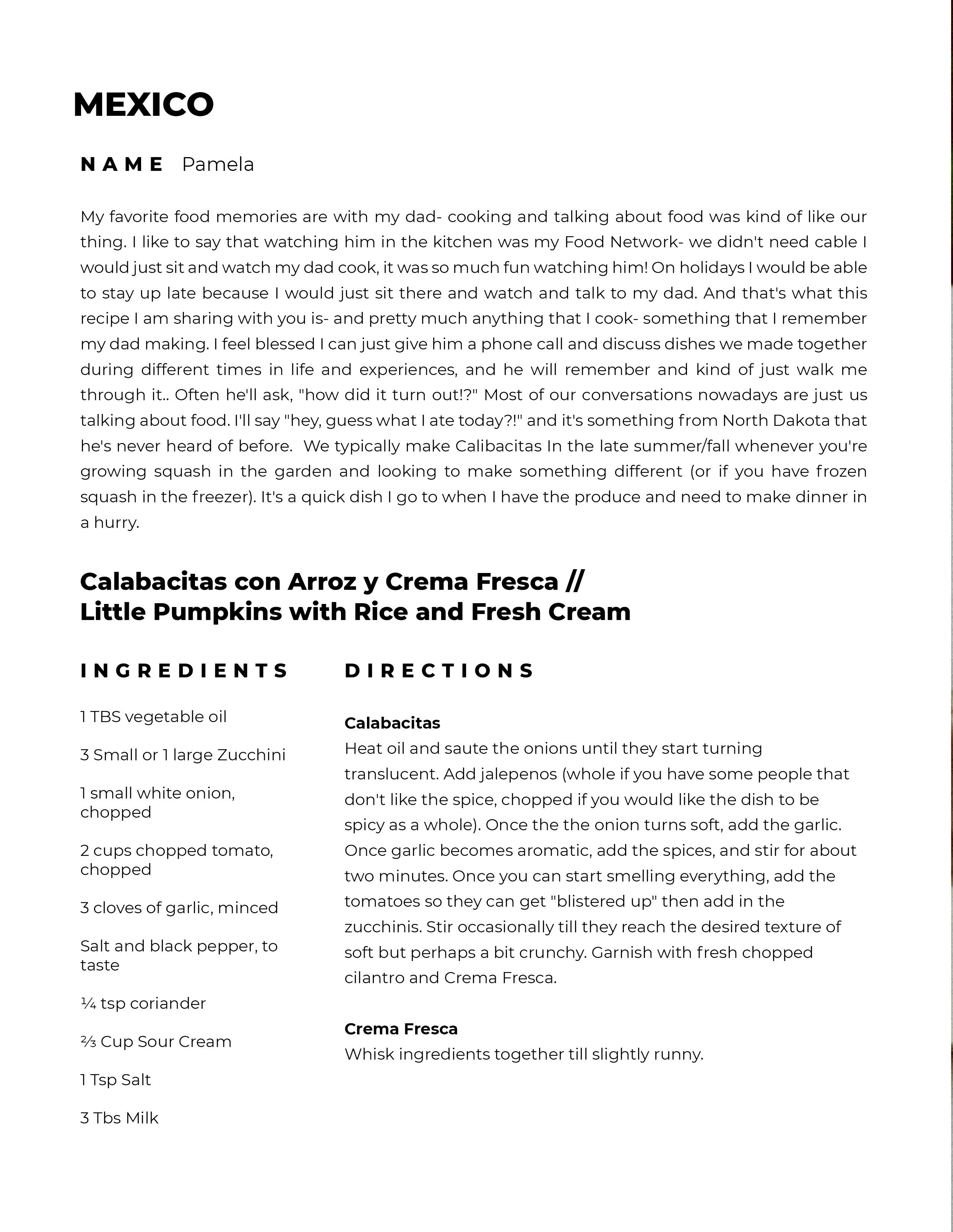 MEXICO

NAME Pamela

My favorite food memories are with my dad- cooking and talking about food was kind of like our thing. I like to say that watching him in the kitchen was my Food Network- we didn't need cable I would just sit and watch my dad cook, it was so much fun watching him! On holidays I would be able to stay up late because I would just sit there and watch and talk to my dad. And that's what this recipe I am sharing with you is- and pretty much anything that I cook- something that I remember my dad making. I feel blessed I can just give him a phone call and discuss dishes we made together during different times in life and experiences, and he will remember and kind of just walk me through it.. Often he'll ask, "how did it turn out!?" Most of our conversations nowadays are just us talking about food. I'll say "hey, guess what I ate today?!" and it's something from North Dakota that he's never heard of before. We typically make Calibacitas In the late summer/fall whenever you're growing squash in the garden and looking to make something different (or if you have frozen squash in the freezer). It's a quick dish I go to when I have the produce and need to make dinner in a hurry.

Calabacitas con Arroz y Crema Fresca //
Little Pumpkins with Rice and Fresh Cream

INGREDIENTS

1 TBS vegetable oil

3 Small or 1 large Zucchini

1 small white onion, chopped

2 cups chopped tomato, chopped

3 cloves of garlic, minced

Salt and black pepper, to taste

¼ tsp coriander

⅔ Cup Sour Cream

1 Tsp Salt

3 Tbs Milk

DIRECTIONS

Calabacitas
Heat oil and saute the onions until they start turning translucent. Add jalepenos (whole if you have some people that don't like the spice, chopped if you would like the dish to be spicy as a whole). Once the the onion turns soft, add the garlic. Once garlic becomes aromatic, add the spices, and stir for about two minutes. Once you can start smelling everything, add the tomatoes so they can get "blistered up" then add in the zucchinis. Stir occasionally till they reach the desired texture of soft but perhaps a bit crunchy. Garnish with fresh chopped cilantro and Crema Fresca.

Crema Fresca
Whisk ingredients together till slightly runny.